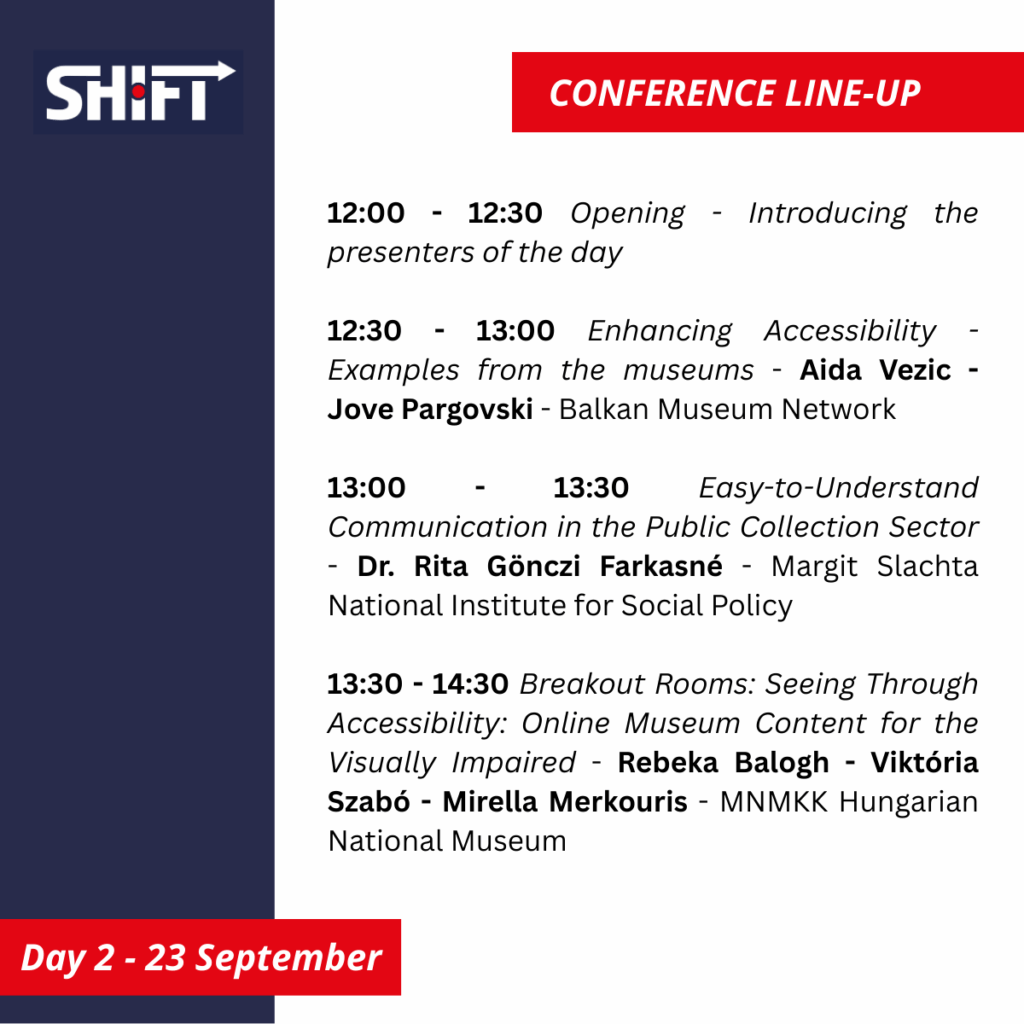 SHIFT

CONFERENCE LINE-UP

12:00 - 12:30 Opening - Introducing the presenters of the day

12:30 - 13:00 Enhancing Accessibility - Examples from the museums - Aida Vezic - Jove Pargovski - Balkan Museum Network

13:00 - 13:30 Easy-to-Understand Communication in the Public Collection Sector - Dr. Rita Gönczi Farkasné - Margit Slachta National Institute for Social Policy

13:30 - 14:30 Breakout Rooms: Seeing Through Accessibility: Online Museum Content for the Visually Impaired - Rebeka Balogh - Viktória Szabó - Mirella Merkouris - MNMKK Hungarian National Museum

Day 2 - 23 September